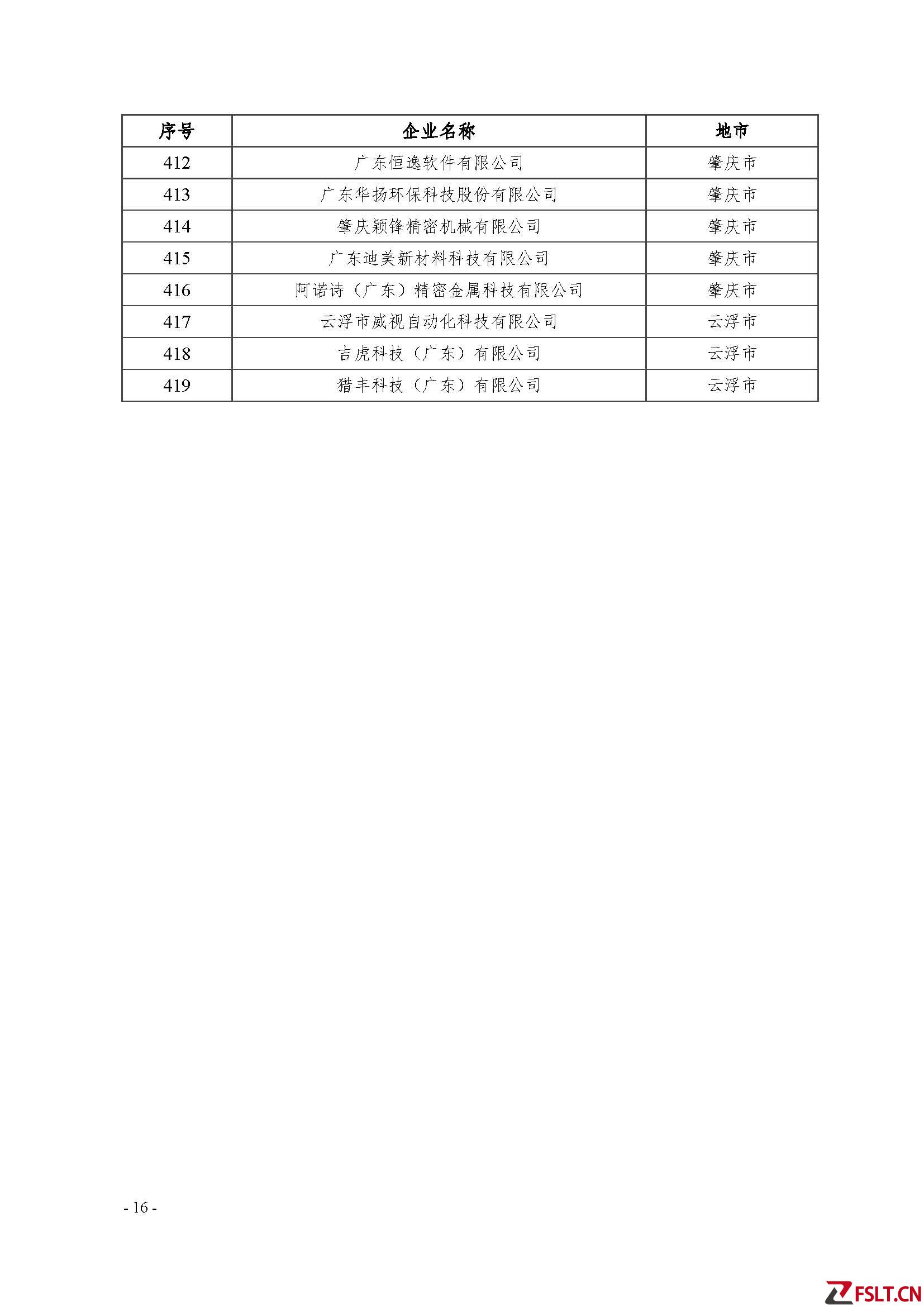 | 序号 | 企业名称 | 地市 |
|---|---|---|
| 412 | 广东恒逸软件有限公司 | 肇庆市 |
| 413 | 广东华扬环保科技股份有限公司 | 肇庆市 |
| 414 | 肇庆颖锋精密机械有限公司 | 肇庆市 |
| 415 | 广东迪美新材料科技有限公司 | 肇庆市 |
| 416 | 阿诺诗（广东）精密金属科技有限公司 | 肇庆市 |
| 417 | 云浮市威视自动化科技有限公司 | 云浮市 |
| 418 | 吉虎科技（广东）有限公司 | 云浮市 |
| 419 | 猎丰科技（广东）有限公司 | 云浮市 |

- 16 -

FSLT.CN